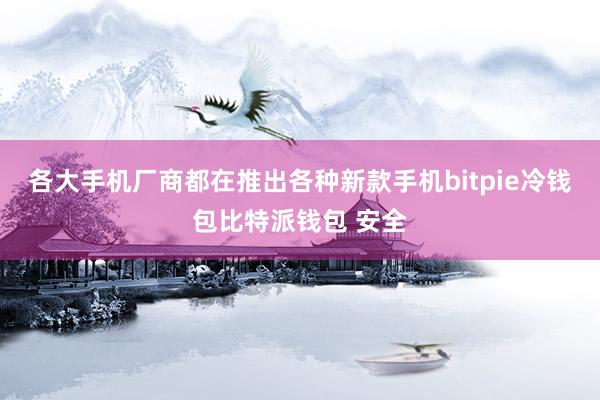 各大手机厂商都在推出各种新款手机bitpie冷钱包比特派钱包 安全